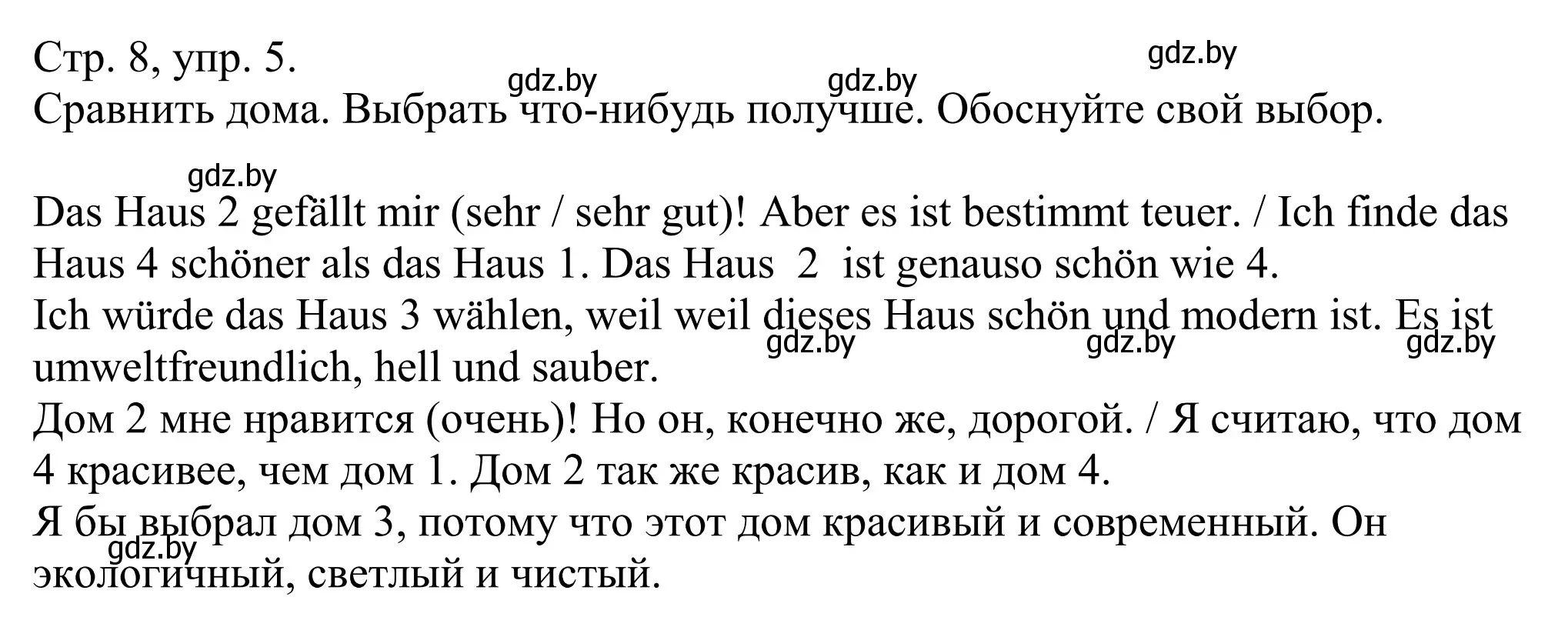 Стр. 8, упр. 5.
gdz.by gdz.by gdz.by
Сравнить дома. Выбрать что-нибудь получше. Обоснуйте свой выбор.

gdz.by
Das Haus 2 gefällt mir (sehr / sehr gut)! Aber es ist bestimmt teuer. / Ich finde das Haus 4 schöner als das Haus 1. Das Haus 2 ist genauso schön wie 4.
Ich würde das Haus 3 wählen, weil weil dieses Haus schön und modern ist. Es ist umweltfreundlich, hell und sauber.
gdz.by gdz.by gdz.by
Дом 2 мне нравится (очень)! Но он, конечно же, дорогой. / Я считаю, что дом 4 красивее, чем дом 1. Дом 2 так же красив, как и дом 4.
Я бы выбрал дом 3, потому что этот дом красивый и современный. Он экологичный, светлый и чистый.
gdz.by